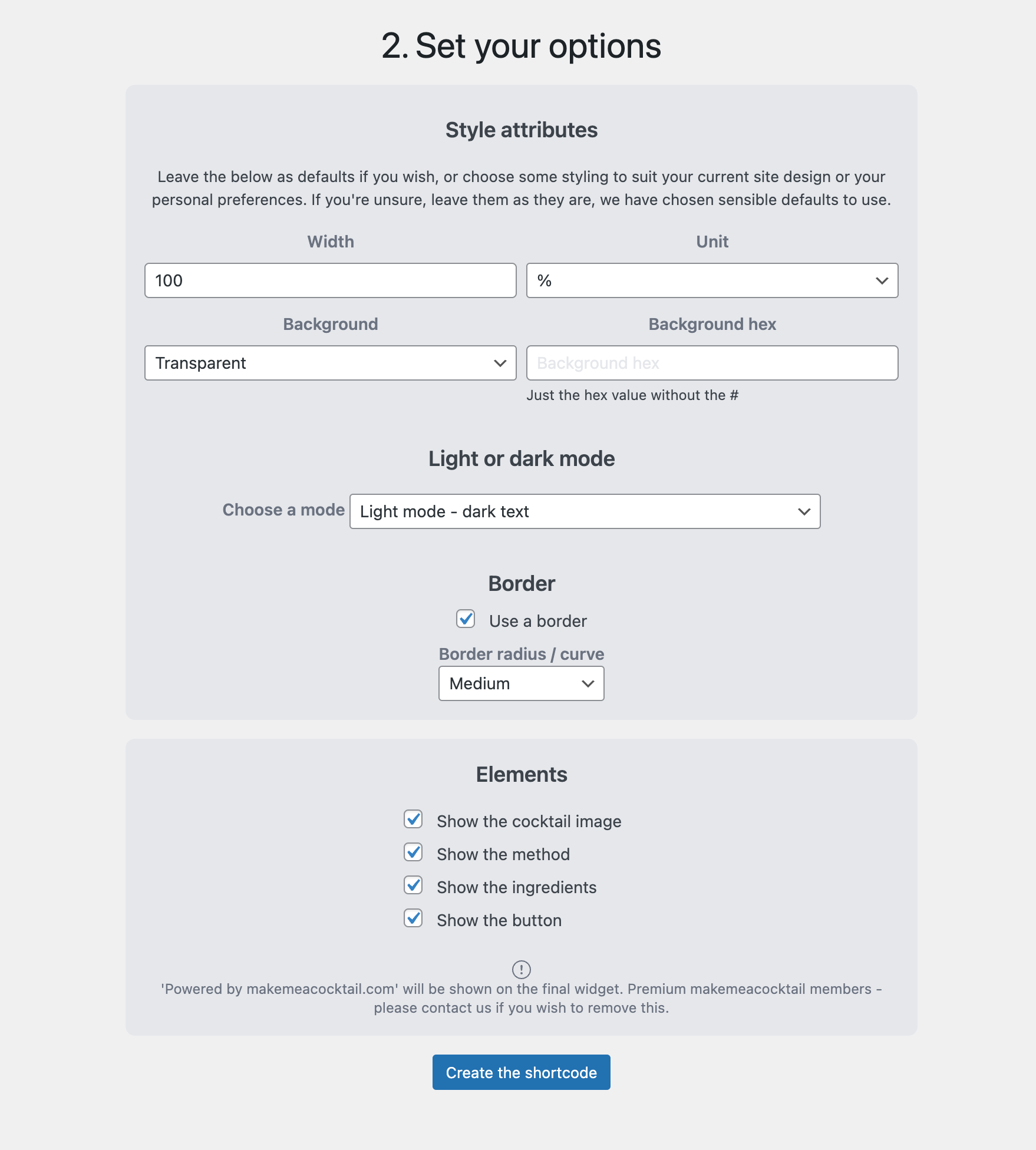 2. Set your options

Style attributes

Leave the below as defaults if you wish, or choose some styling to suit your current site design or your personal preferences. If you're unsure, leave them as they are, we have chosen sensible defaults to use.

Width

100

Unit

%

Background

Transparent

Background hex

Background hex

Just the hex value without the #

Light or dark mode

Choose a mode Light mode - dark text

Border

Use a border

Border radius / curve

Medium

Elements

Show the cocktail image

Show the method

Show the ingredients

Show the button

'Powered by makemeacocktail.com' will be shown on the final widget. Premium makemeacocktail members - please contact us if you wish to remove this.

Create the shortcode